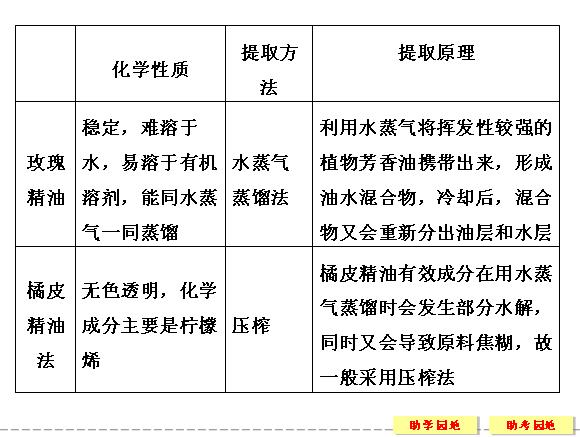 | | 化学性质 | 提取方法 | 提取原理 |
|---|---|---|---|
| 玫瑰精油 | 稳定，难溶于水，易溶于有机溶剂，能同水蒸气一同蒸馏 | 水蒸气蒸馏法 | 利用水蒸气将挥发性较强的植物芳香油携带出来，形成油水混合物，冷却后，混合物又会重新分出油层和水层 |
| 橘皮精油法 | 无色透明，化学成分主要是柠檬烯 | 压榨 | 橘皮精油有效成分在用水蒸气蒸馏时会发生部分水解，同时又会导致原料焦糊，故一般采用压榨法 |

助学园地 助考园地